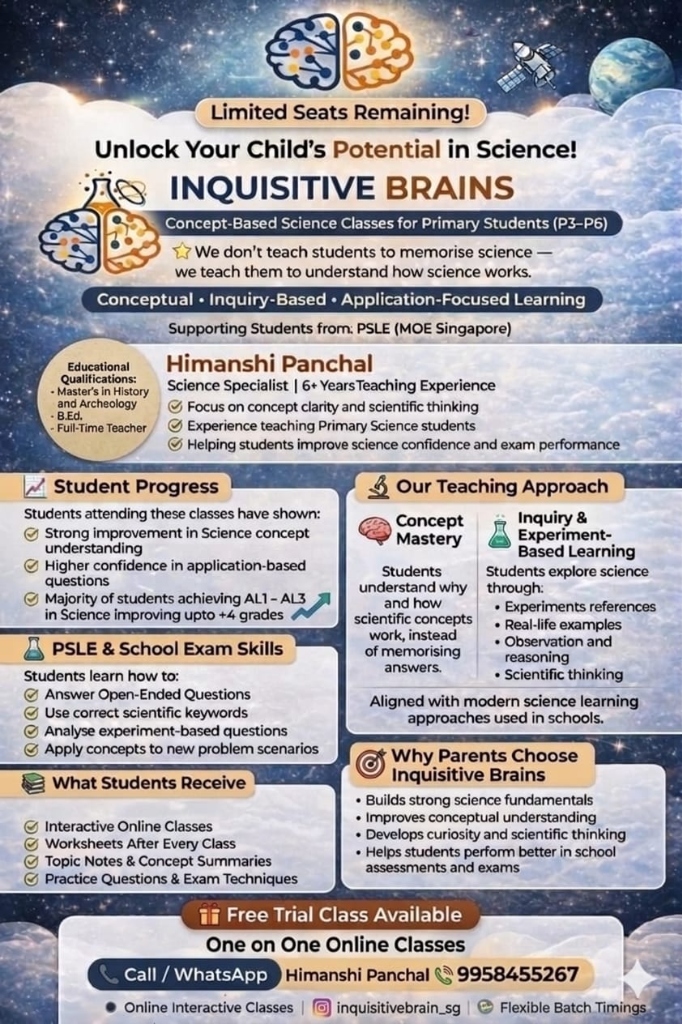 Limited Seats Remaining!

Unlock Your Child's Potential in Science!

INQUISITIVE BRAINS

Concept-Based Science Classes for Primary Students (P3–P6)

We don't teach students to memorise science — we teach them to understand how science works.

Conceptual • Inquiry-Based • Application-Focused Learning

Supporting Students from: PSLE (MOE Singapore)

Educational Qualifications:
- Master's in History and Archeology
- B.Ed.
- Full-Time Teacher

Himanshi Panchal

Science Specialist | 6+ Years Teaching Experience

Focus on concept clarity and scientific thinking
Experience teaching Primary Science students
Helping students improve science confidence and exam performance

Student Progress

Students attending these classes have shown:
Strong improvement in Science concept understanding
Higher confidence in application-based questions
Majority of students achieving AL1 – AL3 in Science improving upto +4 grades

PSLE & School Exam Skills

Students learn how to:
Answer Open-Ended Questions
Use correct scientific keywords
Analyse experiment-based questions
Apply concepts to new problem scenarios

What Students Receive

Interactive Online Classes
Worksheets After Every Class
Topic Notes & Concept Summaries
Practice Questions & Exam Techniques

Our Teaching Approach

Concept Mastery

Students understand why and how scientific concepts work, instead of memorising answers.

Inquiry & Experiment-Based Learning

Students explore science through:
• Experiments references
• Real-life examples
• Observation and reasoning
• Scientific thinking

Aligned with modern science learning approaches used in schools.

Why Parents Choose Inquisitive Brains

• Builds strong science fundamentals
• Improves conceptual understanding
• Develops curiosity and scientific thinking
• Helps students perform better in school assessments and exams

Free Trial Class Available

One on One Online Classes

Call / WhatsApp Himanshi Panchal 9958455267

Online Interactive Classes | inquisitivebrain_sg | Flexible Batch Timings